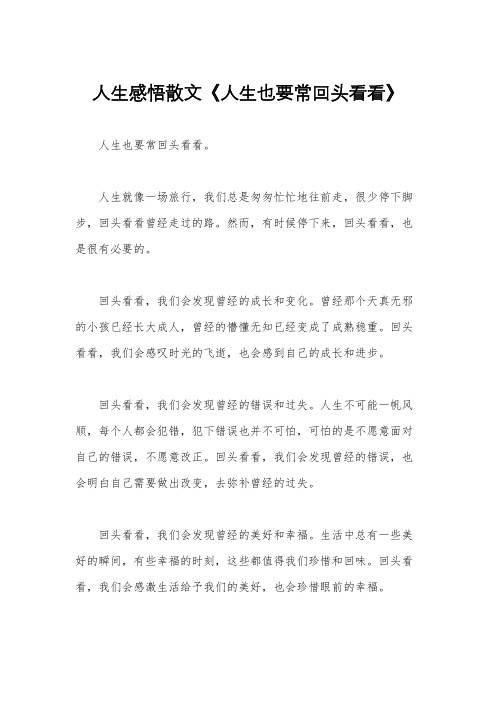 人生感悟散文《人生也要常回头看看》

人生也要常回头看看。

人生就像一场旅行，我们总是匆匆忙忙地往前走，很少停下脚步，回头看看曾经走过的路。然而，有时候停下来，回头看看，也是很有必要的。

回头看看，我们会发现曾经的成长和变化。曾经那个天真无邪的小孩已经长大成人，曾经的懵懂无知已经变成了成熟稳重。回头看看，我们会感叹时光的飞逝，也会感到自己的成长和进步。

回头看看，我们会发现曾经的错误和过失。人生不可能一帆风顺，每个人都会犯错，犯下错误也并不可怕，可怕的是不愿意面对自己的错误，不愿意改正。回头看看，我们会发现曾经的错误，也会明白自己需要做出改变，去弥补曾经的过失。

回头看看，我们会发现曾经的美好和幸福。生活中总有一些美好的瞬间，有些幸福的时刻，这些都值得我们珍惜和回味。回头看看，我们会感激生活给予我们的美好，也会珍惜眼前的幸福。